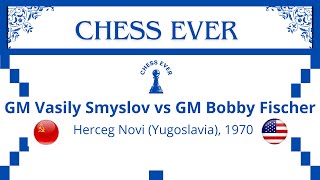 CHESS EVER

CHESS EVER

GM Vasily Smyslov vs GM Bobby Fischer

Herceg Novi (Yugoslavia), 1970